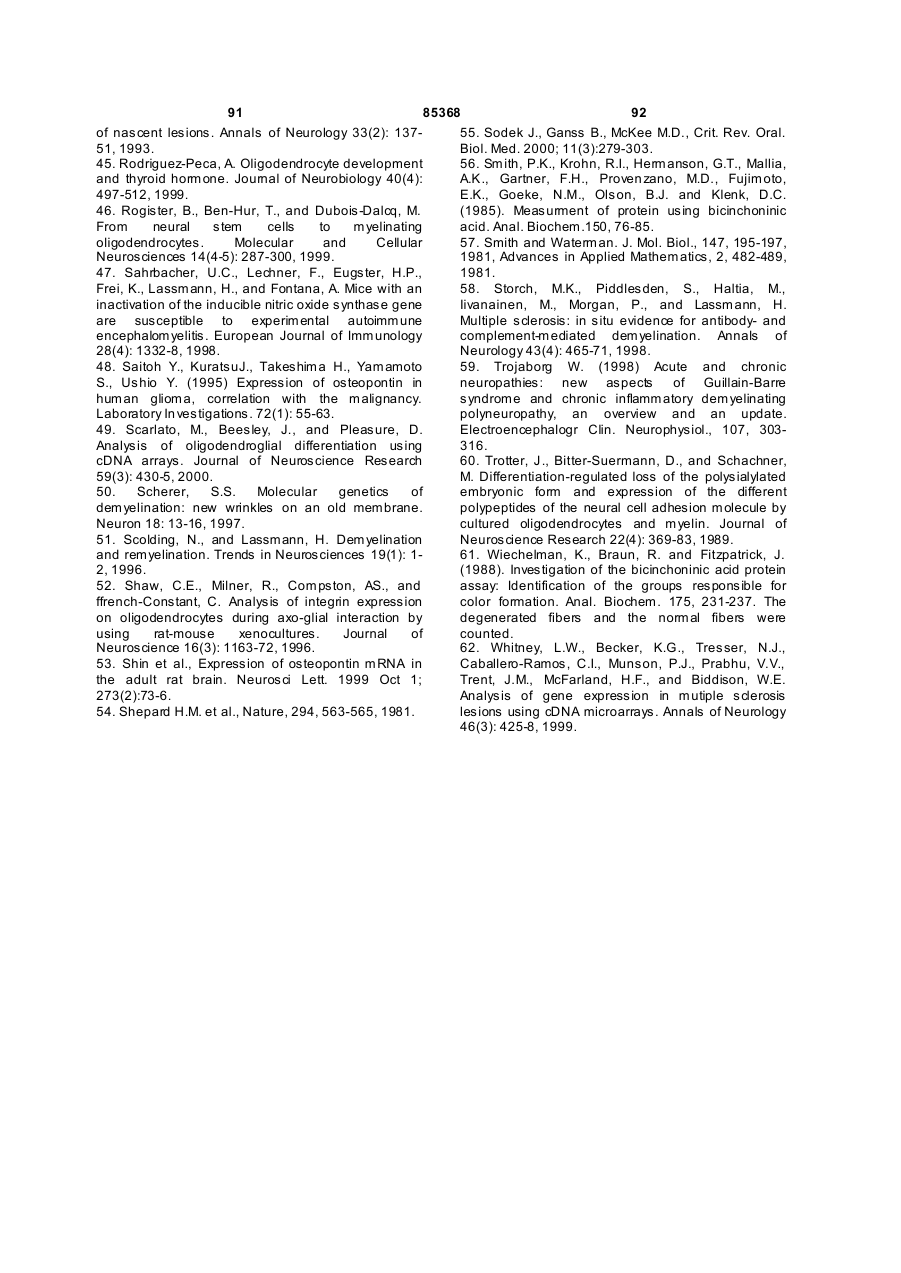 91 85368 92

of nascent lesions. Annals of Neurology 33(2): 137-51, 1993.
45. Rodriguez-Peca, A. Oligodendrocyte development and thyroid hormone. Journal of Neurobiology 40(4): 497-512, 1999.
46. Rogister, B., Ben-Hur, T., and Dubois-Dalcq, M. From neural stem cells to myelinating oligodendrocytes. Molecular and Cellular Neurosciences 14(4-5): 287-300, 1999.
47. Sahrbacher, U.C., Lechner, F., Eugster, H.P., Frei, K., Lassmann, H., and Fontana, A. Mice with an inactivation of the inducible nitric oxide synthase gene are susceptible to experimental autoimmune encephalomyelitis. European Journal of Immunology 28(4): 1332-8, 1998.
48. Saitoh Y., KuratsuJ., Takeshima H., Yamamoto S., Ushio Y. (1995) Expression of osteopontin in human glioma, correlation with the malignancy. Laboratory Investigations. 72(1): 55-63.
49. Scarlato, M., Beesley, J., and Pleasure, D. Analysis of oligodendroglial differentiation using cDNA arrays. Journal of Neuroscience Research 59(3): 430-5, 2000.
50. Scherer, S.S. Molecular genetics of demyelination: new wrinkles on an old membrane. Neuron 18: 13-16, 1997.
51. Scolding, N., and Lassmann, H. Demyelination and remyelination. Trends in Neurosciences 19(1): 1-2, 1996.
52. Shaw, C.E., Milner, R., Compston, AS., and ffrench-Constant, C. Analysis of integrin expression on oligodendrocytes during axo-glial interaction by using rat-mouse xenocultures. Journal of Neuroscience 16(3): 1163-72, 1996.
53. Shin et al., Expression of osteopontin mRNA in the adult rat brain. Neurosci Lett. 1999 Oct 1; 273(2):73-6.
54. Shepard H.M. et al., Nature, 294, 563-565, 1981.

55. Sodek J., Ganss B., McKee M.D., Crit. Rev. Oral. Biol. Med. 2000; 11(3):279-303.
56. Smith, P.K., Krohn, R.I., Hermanson, G.T., Mallia, A.K., Gartner, F.H., Provenzano, M.D., Fujimoto, E.K., Goeke, N.M., Olson, B.J. and Klenk, D.C. (1985). Measurment of protein using bicinchoninic acid. Anal. Biochem.150, 76-85.
57. Smith and Waterman. J. Mol. Biol., 147, 195-197, 1981, Advances in Applied Mathematics, 2, 482-489, 1981.
58. Storch, M.K., Piddlesden, S., Haltia, M., Iivanainen, M., Morgan, P., and Lassmann, H. Multiple sclerosis: in situ evidence for antibody- and complement-mediated demyelination. Annals of Neurology 43(4): 465-71, 1998.
59. Trojaborg W. (1998) Acute and chronic neuropathies: new aspects of Guillain-Barre syndrome and chronic inflammatory demyelinating polyneuropathy, an overview and an update. Electroencephalogr Clin. Neurophysiol., 107, 303-316.
60. Trotter, J., Bitter-Suermann, D., and Schachner, M. Differentiation-regulated loss of the polysialylated embryonic form and expression of the different polypeptides of the neural cell adhesion molecule by cultured oligodendrocytes and myelin. Journal of Neuroscience Research 22(4): 369-83, 1989.
61. Wiechelman, K., Braun, R. and Fitzpatrick, J. (1988). Investigation of the bicinchoninic acid protein assay: Identification of the groups responsible for color formation. Anal. Biochem. 175, 231-237. The degenerated fibers and the normal fibers were counted.
62. Whitney, L.W., Becker, K.G., Tresser, N.J., Caballero-Ramos, C.I., Munson, P.J., Prabhu, V.V., Trent, J.M., McFarland, H.F., and Biddison, W.E. Analysis of gene expression in mutiple sclerosis lesions using cDNA microarrays. Annals of Neurology 46(3): 425-8, 1999.